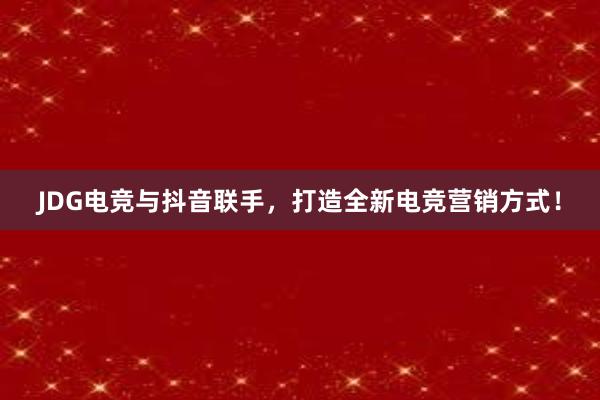 JDG电竞与抖音联手，打造全新电竞营销方式！